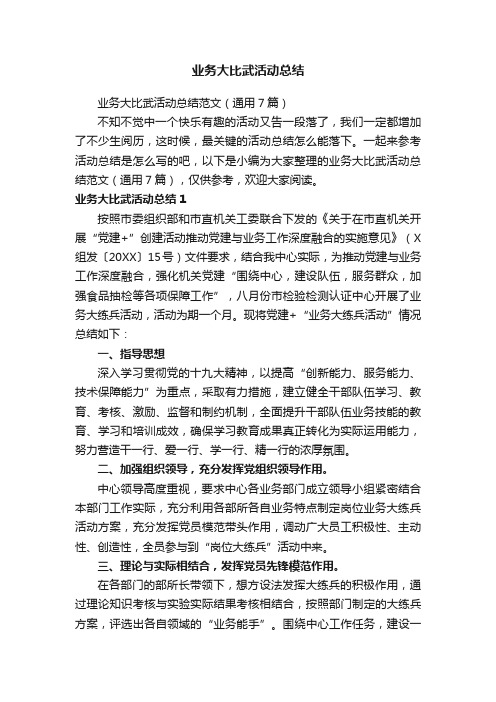 业务大比武活动总结

业务大比武活动总结范文（通用7篇）

不知不觉中一个快乐有趣的活动又告一段落了，我们一定都增加了不少生阅历，这时候，最关键的活动总结怎么能落下。一起来参考活动总结是怎么写的吧，以下是小编为大家整理的业务大比武活动总结范文（通用7篇），仅供参考，欢迎大家阅读。

业务大比武活动总结1

按照市委组织部和市直机关工委联合下发的《关于在市直机关开展“党建+”创建活动推动党建与业务工作深度融合的实施意见》（X组发〔20XX〕15号）文件要求，结合我中心实际，为推动党建与业务工作深度融合，强化机关党建“围绕中心，建设队伍，服务群众，加强食品抽检等各项保障工作”，八月份市检验检测认证中心开展了业务大练兵活动，活动为期一个月。现将党建+“业务大练兵活动”情况总结如下：

一、指导思想

深入学习贯彻党的十九大精神，以提高“创新能力、服务能力、技术保障能力”为重点，采取有力措施，建立健全干部队伍学习、教育、考核、激励、监督和制约机制，全面提升干部队伍业务技能的教育、学习和培训成效，确保学习教育成果真正转化为实际运用能力，努力营造干一行、爱一行、学一行、精一行的浓厚氛围。

二、加强组织领导，充分发挥党组织领导作用。

中心领导高度重视，要求中心各业务部门成立领导小组紧密结合本部门工作实际，充分利用各部所各自业务特点制定岗位业务大练兵活动方案，充分发挥党员模范带头作用，调动广大员工积极性、主动性、创造性，全员参与到“岗位大练兵”活动中来。

三、理论与实际相结合，发挥党员先锋模范作用。

在各部门的部所长带领下，想方设法发挥大练兵的积极作用，通过理论知识考核与实验实际结果考核相结合，按照部门制定的大练兵方案，评选出各自领域的“业务能手”。围绕中心工作任务，建设一